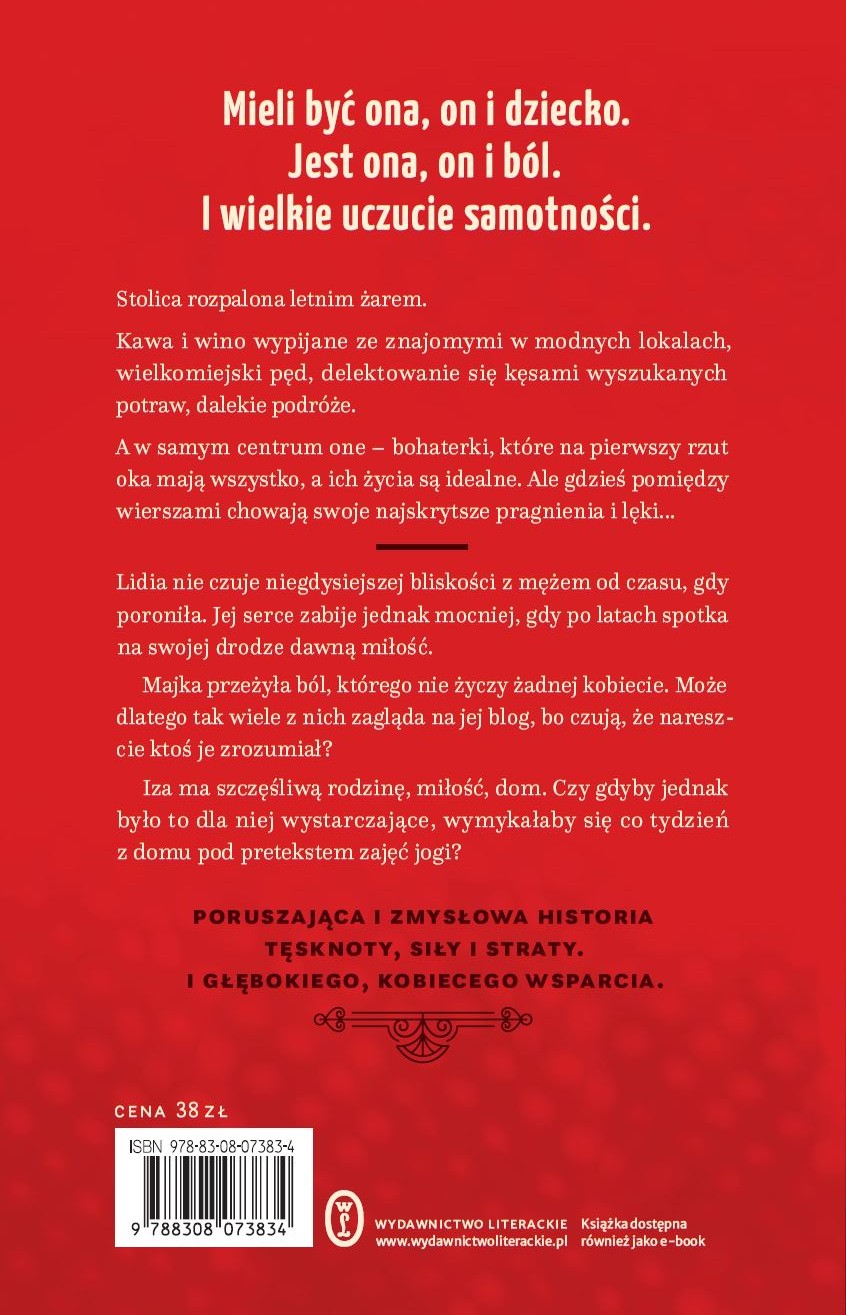 Mieli być ona, on i dziecko.
Jest ona, on i ból.
I wielkie uczucie samotności.

Stolica rozpalona letnim żarem.

Kawa i wino wypijane ze znajomymi w modnych lokalach, wielkomiejski pęd, delektowanie się kęsami wyszukanych potraw, dalekie podróże.

A w samym centrum one – bohaterki, które na pierwszy rzut oka mają wszystko, a ich życia są idealne. Ale gdzieś pomiędzy wierszami chowają swoje najskrytsze pragnienia i lęki...

Lidia nie czuje niegdysiejszej bliskości z mężem od czasu, gdy poroniła. Jej serce zabije jednak mocniej, gdy po latach spotka na swojej drodze dawną miłość.

Majka przeżyła ból, którego nie życzy żadnej kobiecie. Może dlatego tak wiele z nich zagląda na jej blog, bo czują, że nareszcie ktoś je zrozumiał?

Iza ma szczęśliwą rodzinę, miłość, dom. Czy gdyby jednak było to dla niej wystarczające, wymykałaby się co tydzień z domu pod pretekstem zajęć jogi?

PORUSZAJĄCA I ZMYSŁOWA HISTORIA TĘSKNOTY, SIŁY I STRATY. I GŁĘBOKIEGO, KOBIECEGO WSPARCIA.

CENA 38 ZŁ

ISBN 978-83-08-07383-4

9 788308 073834

WL

WYDAWNICTWO LITERACKIE
www.wydawnictwoliterackie.pl

Książka dostępna również jako e-book